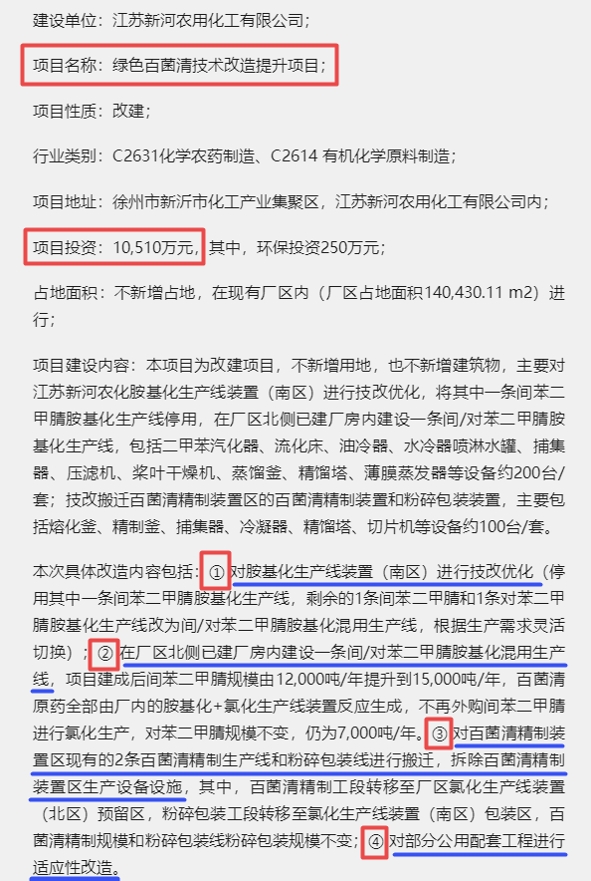 建设单位：江苏新河农用化工有限公司；

项目名称：绿色百菌清技术改造提升项目；

项目性质：改建；

行业类别：C2631化学农药制造、C2614 有机化学原料制造；

项目地址：徐州市新沂市化工产业集聚区，江苏新河农用化工有限公司内；

项目投资：10,510万元，其中，环保投资250万元；

占地面积：不新增占地，在现有厂区内（厂区占地面积140,430.11 m2）进行；

项目建设内容：本项目为改建项目，不新增用地，也不新增建筑物，主要对江苏新河农化胺基化生产线装置（南区）进行技改优化，将其中一条间苯二甲腈胺基化生产线停用，在厂区北侧已建厂房内建设一条间/对苯二甲腈胺基化生产线，包括二甲苯汽化器、流化床、油冷器、水冷器喷淋水罐、捕集器、压滤机、桨叶干燥机、蒸馏釜、精馏塔、薄膜蒸发器等设备约200台/套；技改搬迁百菌清精制装置区的百菌清精制装置和粉碎包装装置，主要包括熔化釜、精制釜、捕集器、冷凝器、精馏塔、切片机等设备约100台/套。

本次具体改造内容包括：①对胺基化生产线装置（南区）进行技改优化（停用其中一条间苯二甲腈胺基化生产线，剩余的1条间苯二甲腈和1条对苯二甲腈胺基化生产线改为间/对苯二甲腈胺基化混用生产线，根据生产需求灵活切换）；②在厂区北侧已建厂房内建设一条间/对苯二甲腈胺基化混用生产线，项目建成后间苯二甲腈规模由12,000吨/年提升到15,000吨/年，百菌清原药全部由厂内的胺基化+氯化生产线装置反应生成，不再外购间苯二甲腈进行氯化生产，对苯二甲腈规模不变，仍为7,000吨/年。③对百菌清精制装置区现有的2条百菌清精制生产线和粉碎包装线进行搬迁，拆除百菌清精制装置区生产设备设施，其中，百菌清精制工段转移至厂区氯化生产线装置（北区）预留区，粉碎包装工段转移至氯化生产线装置（南区）包装区，百菌清精制规模和粉碎包装线粉碎包装规模不变；④对部分公用配套工程进行适应性改造。